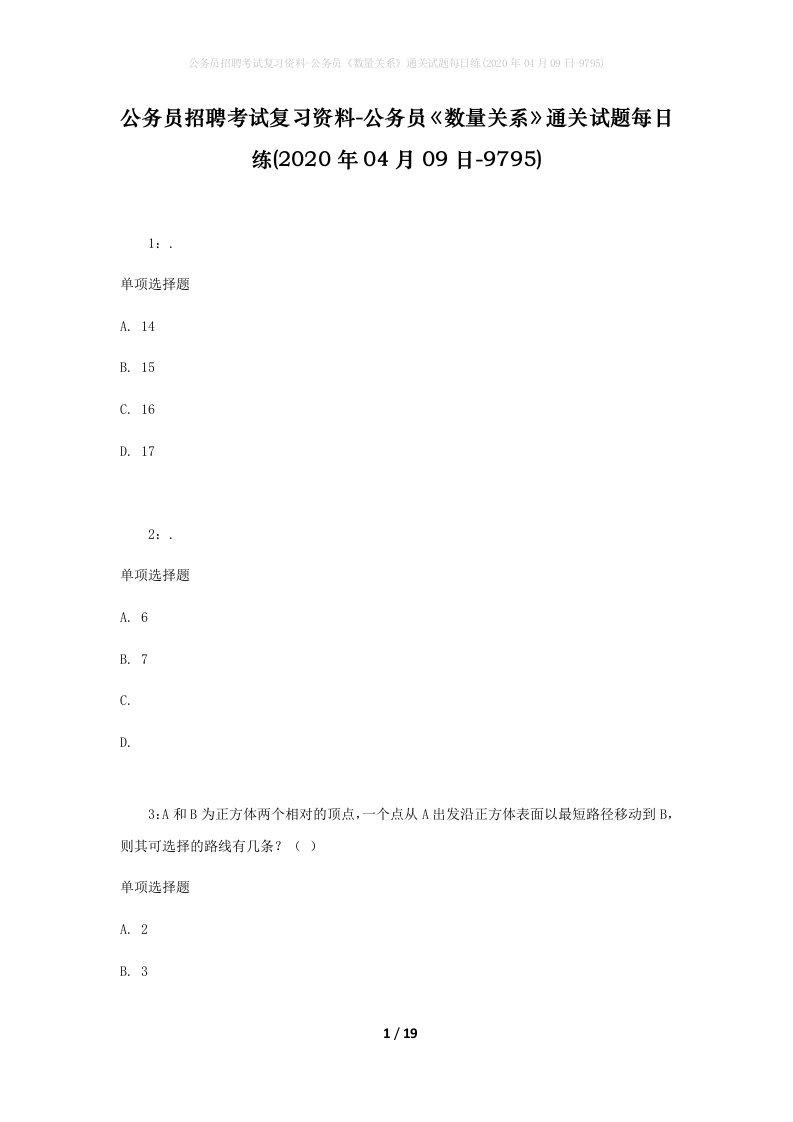 公务员招聘考试复习资料-公务员《数量关系》通关试题每日练(2020年04月09日-9795)

公务员招聘考试复习资料-公务员《数量关系》通关试题每日练(2020年04月09日-9795)

1：.

单项选择题

A. 14

B. 15

C. 16

D. 17

2：.

单项选择题

A. 6

B. 7

C.

D.

3:A和B为正方体两个相对的顶点,一个点从A出发沿正方体表面以最短路径移动到B,则其可选择的路线有几条？（ ）

单项选择题

A. 2

B. 3

1 / 19